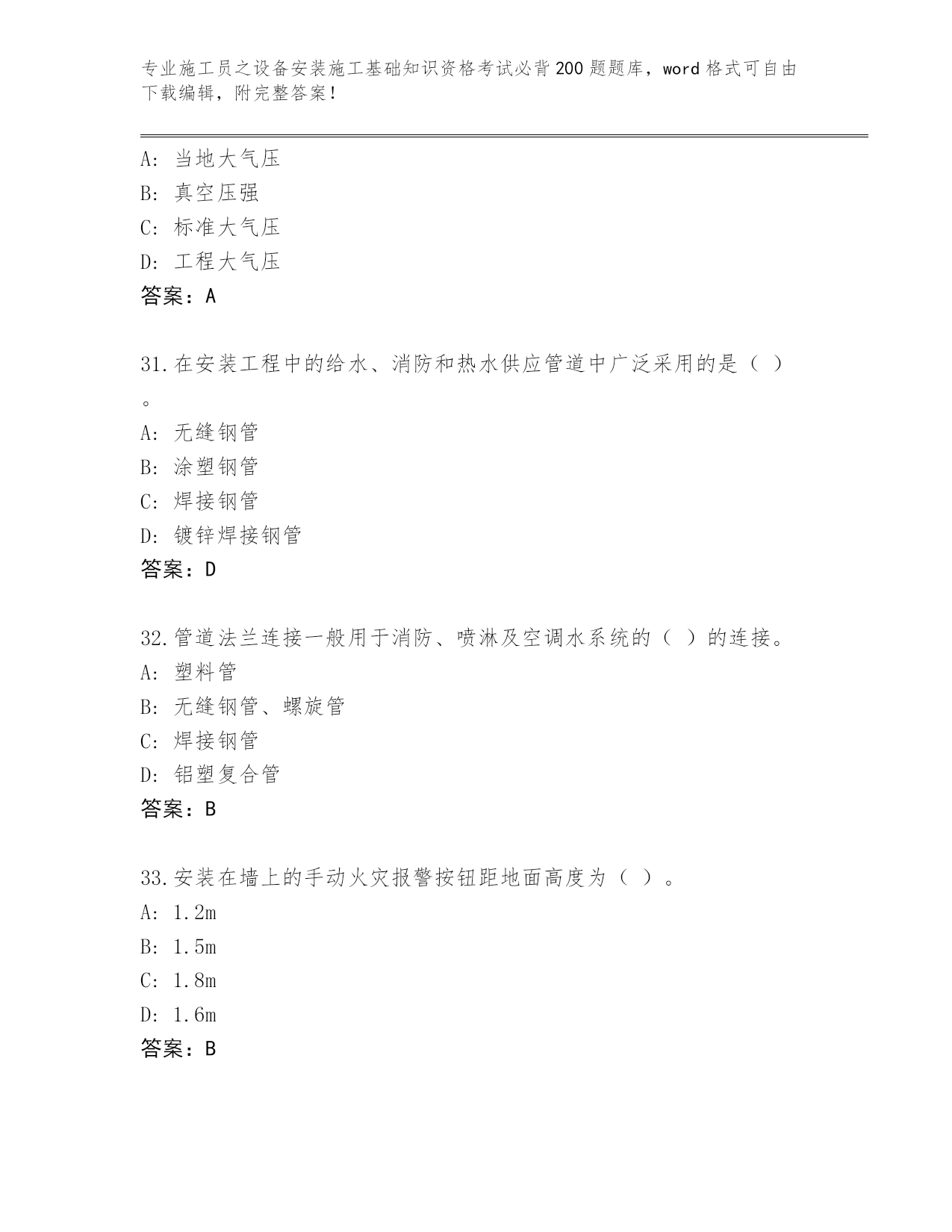 专业施工员之设备安装施工基础知识资格考试必背200题题库，word格式可自由下载编辑，附完整答案！

A：当地大气压
B：真空压强
C：标准大气压
D：工程大气压
答案：A

31.在安装工程中的给水、消防和热水供应管道中广泛采用的是（ ）。
A：无缝钢管
B：涂塑钢管
C：焊接钢管
D：镀锌焊接钢管
答案：D

32.管道法兰连接一般用于消防、喷淋及空调水系统的（ ）的连接。
A：塑料管
B：无缝钢管、螺旋管
C：焊接钢管
D：铝塑复合管
答案：B

33.安装在墙上的手动火灾报警按钮距地面高度为（ ）。
A：1.2m
B：1.5m
C：1.8m
D：1.6m
答案：B